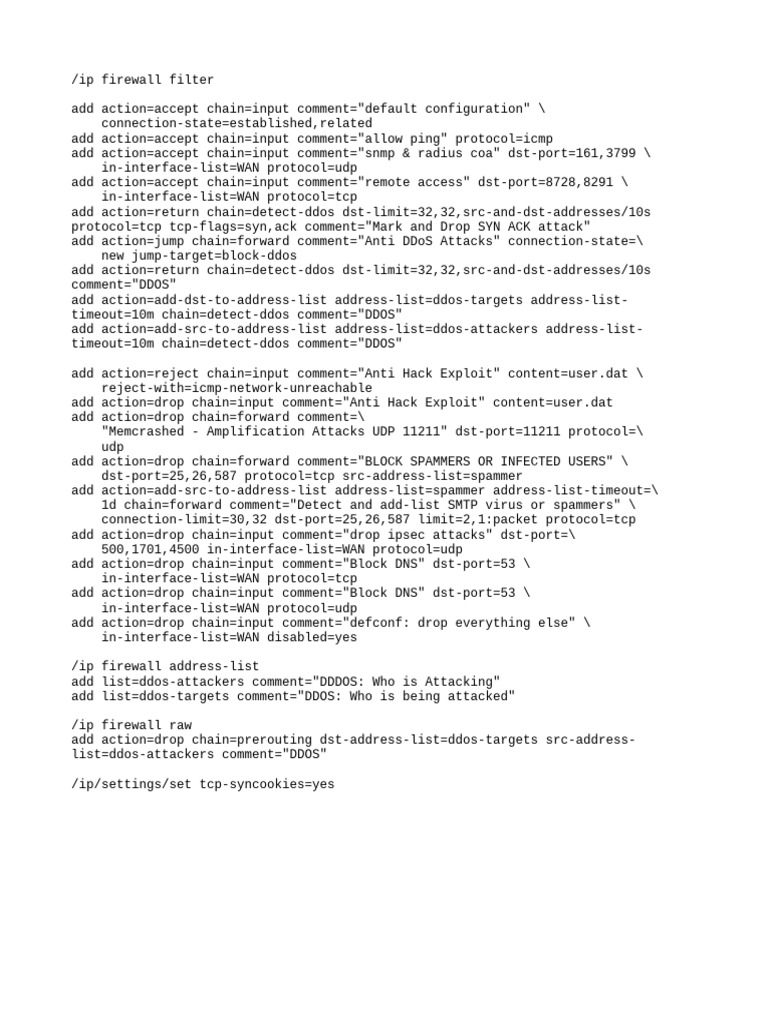 /ip firewall filter

add action=accept chain=input comment="default configuration" \
    connection-state=established,related
add action=accept chain=input comment="allow ping" protocol=icmp
add action=accept chain=input comment="snmp & radius coa" dst-port=161,3799 \
    in-interface-list=WAN protocol=udp
add action=accept chain=input comment="remote access" dst-port=8728,8291 \
    in-interface-list=WAN protocol=tcp
add action=return chain=detect-ddos dst-limit=32,32,src-and-dst-addresses/10s
protocol=tcp tcp-flags=syn,ack comment="Mark and Drop SYN ACK attack"
add action=jump chain=forward comment="Anti DDoS Attacks" connection-state=\
    new jump-target=block-ddos
add action=return chain=detect-ddos dst-limit=32,32,src-and-dst-addresses/10s
comment="DDOS"
add action=add-dst-to-address-list address-list=ddos-targets address-list-
timeout=10m chain=detect-ddos comment="DDOS"
add action=add-src-to-address-list address-list=ddos-attackers address-list-
timeout=10m chain=detect-ddos comment="DDOS"

add action=reject chain=input comment="Anti Hack Exploit" content=user.dat \
    reject-with=icmp-network-unreachable
add action=drop chain=input comment="Anti Hack Exploit" content=user.dat
add action=drop chain=forward comment=\
    "Memcrashed - Amplification Attacks UDP 11211" dst-port=11211 protocol=\
    udp
add action=drop chain=forward comment="BLOCK SPAMMERS OR INFECTED USERS" \
    dst-port=25,26,587 protocol=tcp src-address-list=spammer
add action=add-src-to-address-list address-list=spammer address-list-timeout=\
    1d chain=forward comment="Detect and add-list SMTP virus or spammers" \
    connection-limit=30,32 dst-port=25,26,587 limit=2,1:packet protocol=tcp
add action=drop chain=input comment="drop ipsec attacks" dst-port=\
    500,1701,4500 in-interface-list=WAN protocol=udp
add action=drop chain=input comment="Block DNS" dst-port=53 \
    in-interface-list=WAN protocol=tcp
add action=drop chain=input comment="Block DNS" dst-port=53 \
    in-interface-list=WAN protocol=udp
add action=drop chain=input comment="defconf: drop everything else" \
    in-interface-list=WAN disabled=yes

/ip firewall address-list
add list=ddos-attackers comment="DDDOS: Who is Attacking"
add list=ddos-targets comment="DDOS: Who is being attacked"

/ip firewall raw
add action=drop chain=prerouting dst-address-list=ddos-targets src-address-
list=ddos-attackers comment="DDOS"

/ip/settings/set tcp-syncookies=yes